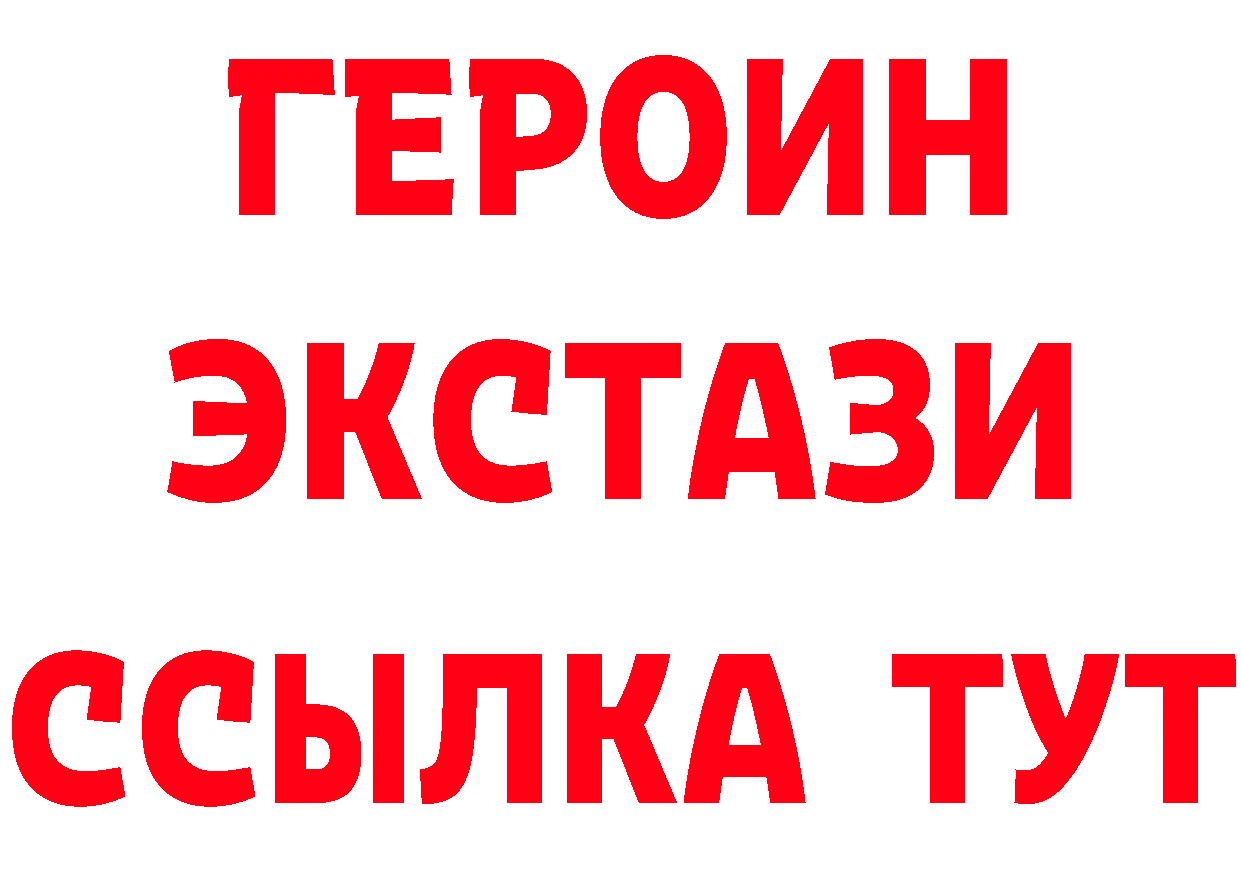 ГЕРОИН
ЭКСТАЗИ
ССЫЛКА ТУТ